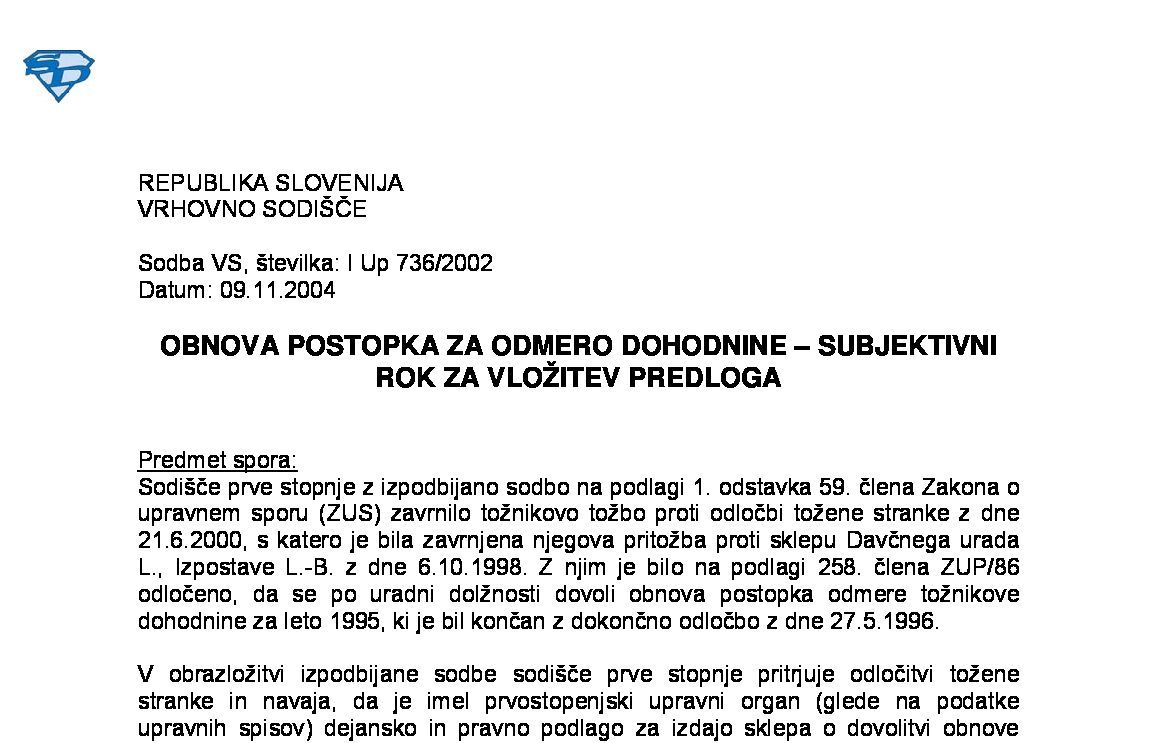 REPUBLIKA SLOVENIJA
VRHOVNO SODIŠČE

Sodba VS, številka: I Up 736/2002
Datum: 09.11.2004

OBNOVA POSTOPKA ZA ODMERO DOHODNINE – SUBJEKTIVNI ROK ZA VLOŽITEV PREDLOGA

Predmet spora:
Sodišče prve stopnje z izpodbijano sodbo na podlagi 1. odstavka 59. člena Zakona o upravnem sporu (ZUS) zavrnilo tožnikovo tožbo proti odločbi tožene stranke z dne 21.6.2000, s katero je bila zavrnjena njegova pritožba proti sklepu Davčnega urada L., Izpostave L.-B. z dne 6.10.1998. Z njim je bilo na podlagi 258. člena ZUP/86 odločeno, da se po uradni dolžnosti dovoli obnova postopka odmere tožnikove dohodnine za leto 1995, ki je bil končan z dokončno odločbo z dne 27.5.1996.

V obrazložitvi izpodbijane sodbe sodišče prve stopnje pritrjuje odločitvi tožene stranke in navaja, da je imel prvostopenjski upravni organ (glede na podatke upravnih spisov) dejansko in pravno podlago za izdajo sklepa o dovolitvi obnove